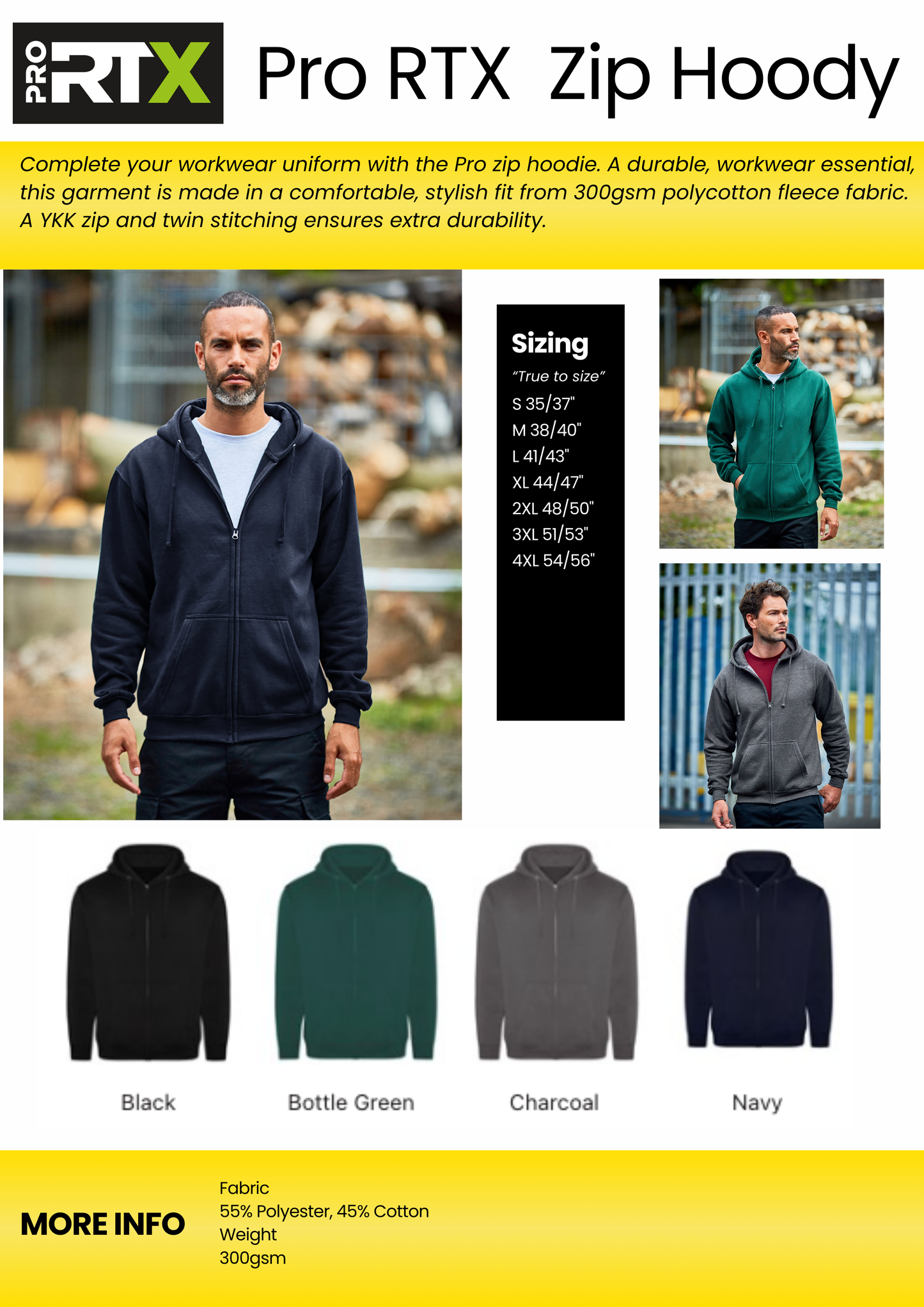 PRO RTX

Pro RTX Zip Hoody

Complete your workwear uniform with the Pro zip hoodie. A durable, workwear essential, this garment is made in a comfortable, stylish fit from 300gsm polycotton fleece fabric. A YKK zip and twin stitching ensures extra durability.

Sizing
"True to size"
S 35/37"
M 38/40"
L 41/43"
XL 44/47"
2XL 48/50"
3XL 51/53"
4XL 54/56"

Black

Bottle Green

Charcoal

Navy

MORE INFO

Fabric
55% Polyester, 45% Cotton
Weight
300gsm